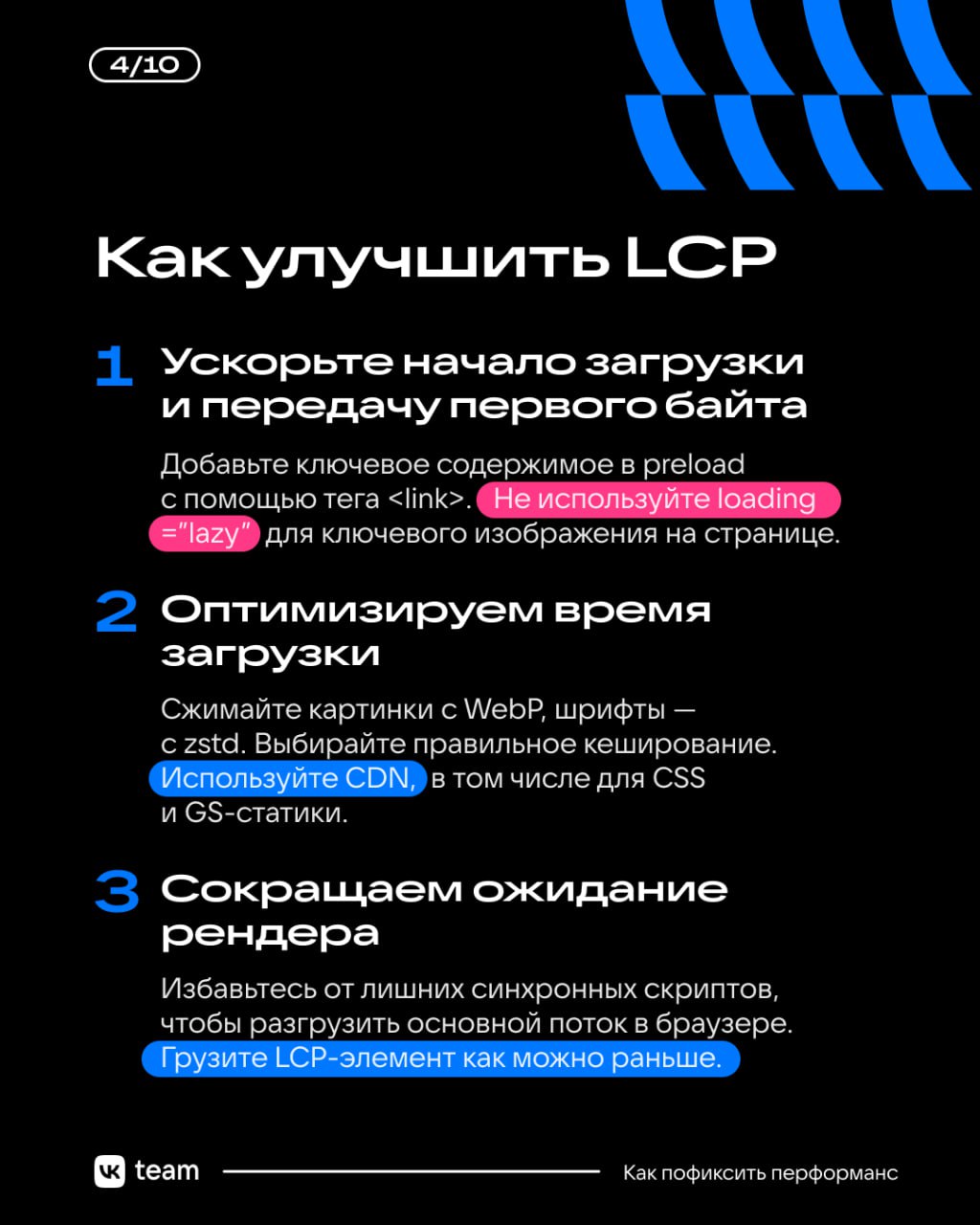 4/10

Как улучшить LCP

1 Ускорьте начало загрузки и передачу первого байта

Добавьте ключевое содержимое в preload с помощью тега <link>. Не используйте loading ="lazy" для ключевого изображения на странице.

2 Оптимизируем время загрузки

Сжимайте картинки с WebP, шрифты — с zstd. Выбирайте правильное кеширование. Используйте CDN, в том числе для CSS и GS-статики.

3 Сокращаем ожидание рендера

Избавьтесь от лишних синхронных скриптов, чтобы разгрузить основной поток в браузере. Грузите LCP-элемент как можно раньше.

VK team

Как пофиксить перформанс